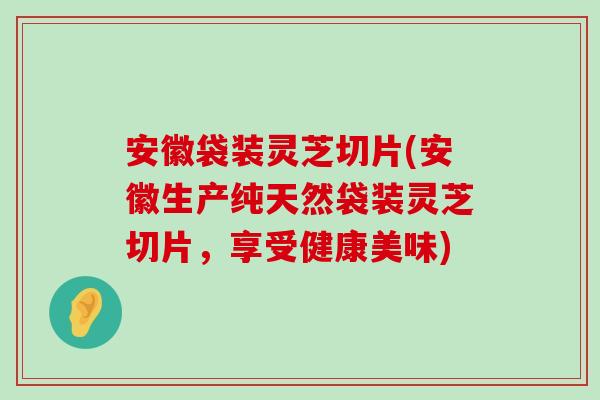 安徽袋装灵芝切片(安徽生产纯天然袋装灵芝切片，享受健康美味)